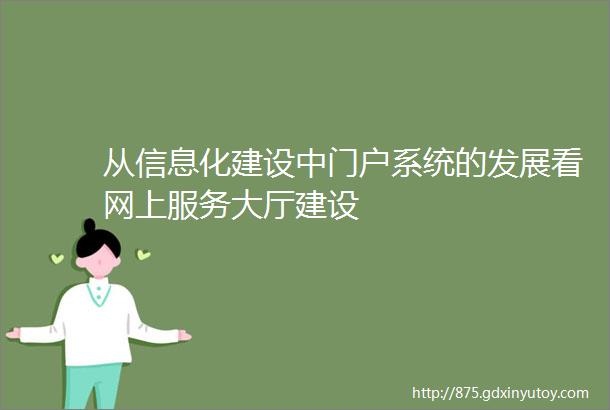 从信息化建设中门户系统的发展看网上服务大厅建设

http://875.gdxinyutoy.com